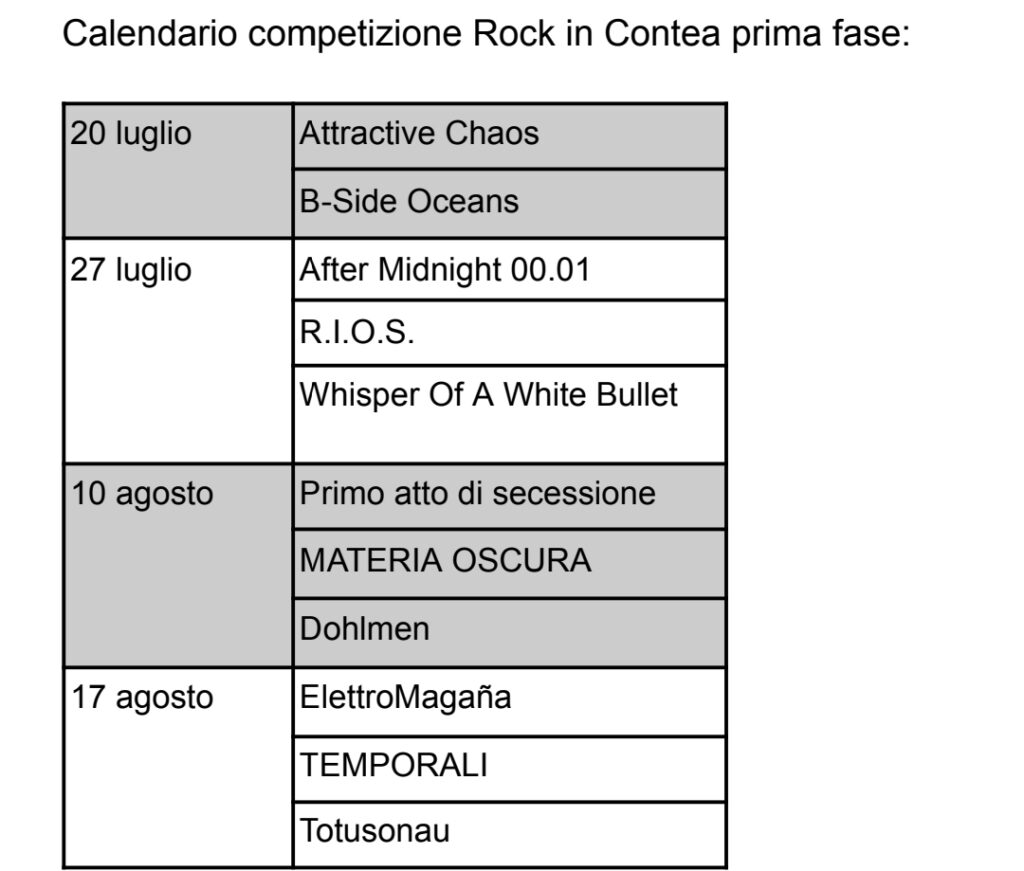 Calendario competizione Rock in Contea prima fase:

| 20 luglio | Attractive Chaos |
|---|---|
| | B-Side Oceans |
| 27 luglio | After Midnight 00.01 |
| | R.I.O.S. |
| | Whisper Of A White Bullet |
| 10 agosto | Primo atto di secessione |
| | MATERIA OSCURA |
| | Dohlmen |
| 17 agosto | ElettroMagaña |
| | TEMPORALI |
| | Totusonau |